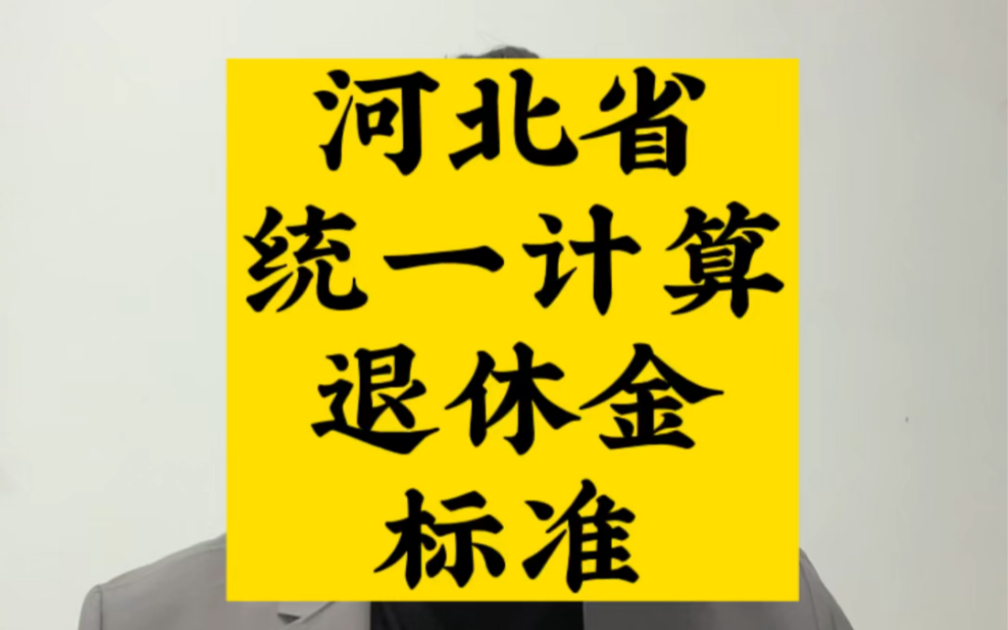 河北省
统一计算
退休金
标准